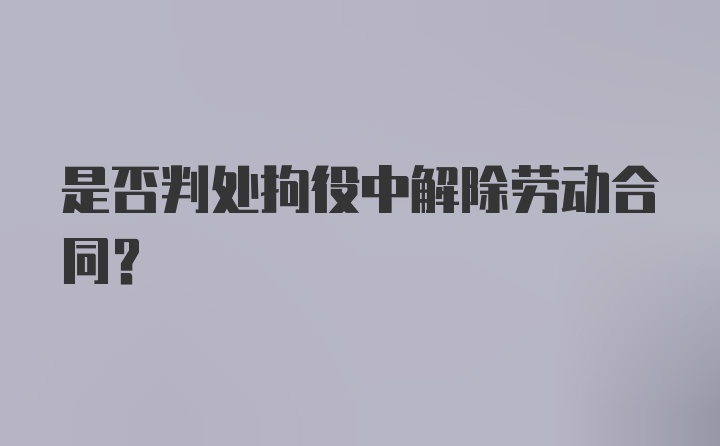 是否判处拘役中解除劳动合同?